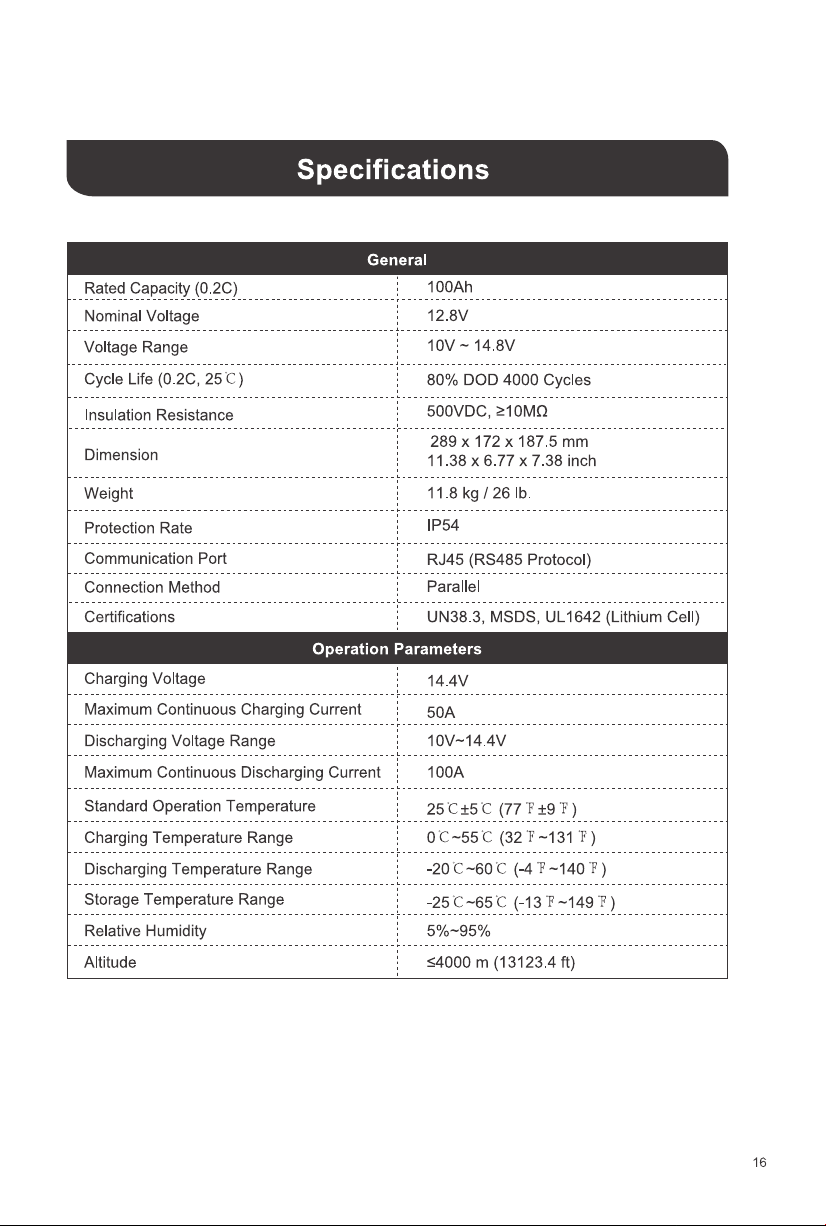 Specifications

| General | |
|---|---|
| Rated Capacity (0.2C) | 100Ah |
| Nominal Voltage | 12.8V |
| Voltage Range | 10V ~ 14.8V |
| Cycle Life (0.2C, 25℃) | 80% DOD 4000 Cycles |
| Insulation Resistance | 500VDC, ≥10MΩ |
| Dimension | 289 x 172 x 187.5 mm 11.38 x 6.77 x 7.38 inch |
| Weight | 11.8 kg / 26 lb. |
| Protection Rate | IP54 |
| Communication Port | RJ45 (RS485 Protocol) |
| Connection Method | Parallel |
| Certifications | UN38.3, MSDS, UL1642 (Lithium Cell) |
| Operation Parameters | |
| Charging Voltage | 14.4V |
| Maximum Continuous Charging Current | 50A |
| Discharging Voltage Range | 10V~14.4V |
| Maximum Continuous Discharging Current | 100A |
| Standard Operation Temperature | 25℃±5℃ (77℉±9℉) |
| Charging Temperature Range | 0℃~55℃ (32℉~131℉) |
| Discharging Temperature Range | -20℃~60℃ (-4℉~140℉) |
| Storage Temperature Range | -25℃~65℃ (-13℉~149℉) |
| Relative Humidity | 5%~95% |
| Altitude | ≤4000 m (13123.4 ft) |

16